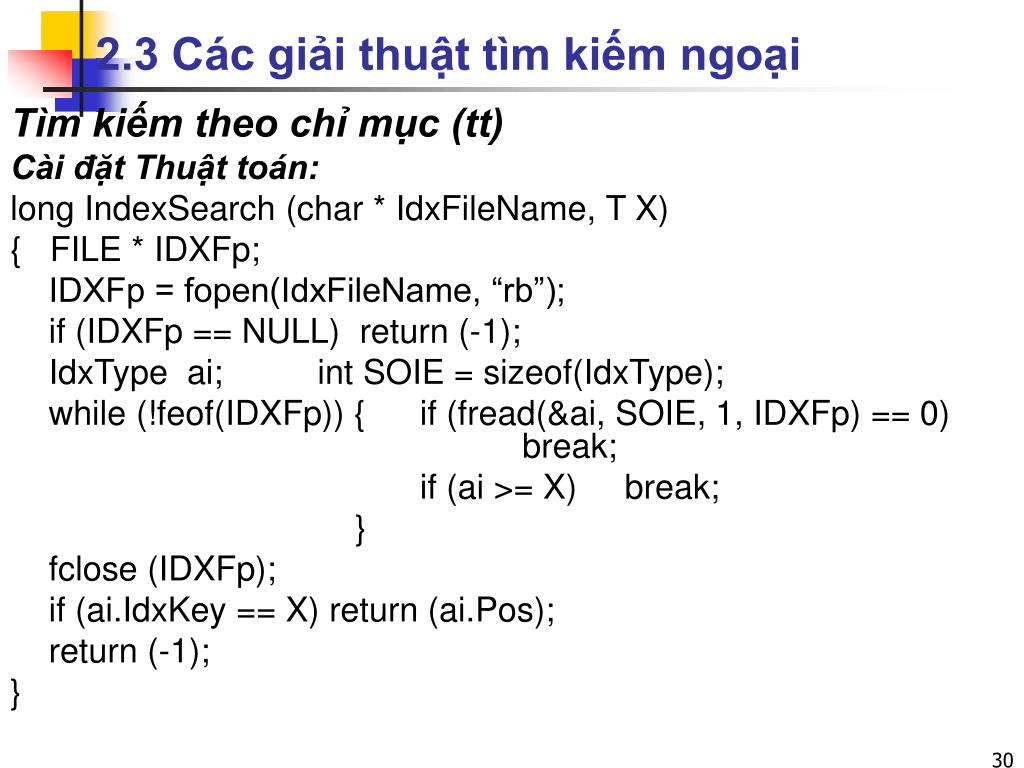 2.3 Các giải thuật tìm kiếm ngoại

Tìm kiếm theo chỉ mục (tt)

Cài đặt Thuật toán:

long IndexSearch (char * IdxFileName, T X)
{ FILE * IDXFp;
IDXFp = fopen(IdxFileName, “rb”);
if (IDXFp == NULL) return (-1);
IdxType ai; int SOIE = sizeof(IdxType);
while (!feof(IDXFp)) { if (fread(&ai, SOIE, 1, IDXFp) == 0) break;
if (ai >= X) break;
}
fclose (IDXFp);
if (ai.IdxKey == X) return (ai.Pos);
return (-1);
}

30